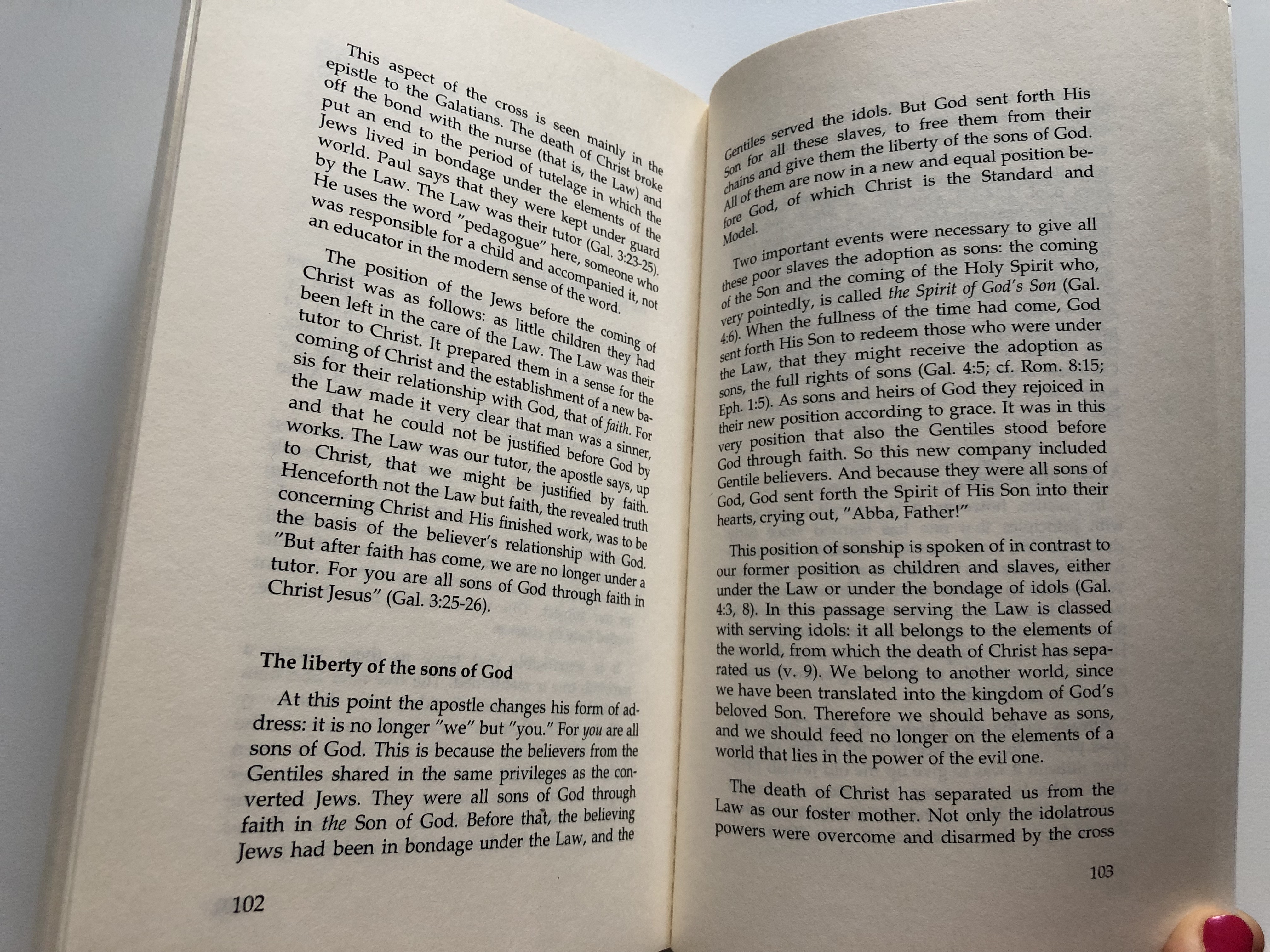 This aspect of the cross is seen mainly in the epistle to the Galatians. The death of Christ broke off the bond with the nurse (that is, the Law) and put an end to the period of tutelage in which the Jews lived in bondage under the elements of the world. Paul says that they were kept under guard by the Law. The Law was their tutor (Gal. 3:23-25). He uses the word "pedagogue" here, someone who was responsible for a child and accompanied it, not an educator in the modern sense of the word.

The position of the Jews before the coming of Christ was as follows: as little children they had been left in the care of the Law. The Law was their tutor to Christ. It prepared them in a sense for the coming of Christ and the establishment of a new basis for their relationship with God, that of faith. For the Law made it very clear that man was a sinner, and that he could not be justified before God by works. The Law was our tutor, the apostle says, up to Christ, that we might be justified by faith. Henceforth not the Law but faith, the revealed truth concerning Christ and His finished work, was to be the basis of the believer's relationship with God. "But after faith has come, we are no longer under a tutor. For you are all sons of God through faith in Christ Jesus" (Gal. 3:25-26).

The liberty of the sons of God

At this point the apostle changes his form of address: it is no longer "we" but "you." For you are all sons of God. This is because the believers from the Gentiles shared in the same privileges as the converted Jews. They were all sons of God through faith in the Son of God. Before that, the believing Jews had been in bondage under the Law, and the

102

Gentiles served the idols. But God sent forth His Son for all these slaves, to free them from their chains and give them the liberty of the sons of God. All of them are now in a new and equal position before God, of which Christ is the Standard and Model.

Two important events were necessary to give all these poor slaves the adoption as sons: the coming of the Son and the coming of the Holy Spirit who, very pointedly, is called the Spirit of God's Son (Gal. 4:6). When the fullness of the time had come, God sent forth His Son to redeem those who were under the Law, that they might receive the adoption as sons, the full rights of sons (Gal. 4:5; cf. Rom. 8:15; Eph. 1:5). As sons and heirs of God they rejoiced in their new position according to grace. It was in this very position that also the Gentiles stood before God through faith. So this new company included Gentile believers. And because they were all sons of God, God sent forth the Spirit of His Son into their hearts, crying out, "Abba, Father!"

This position of sonship is spoken of in contrast to our former position as children and slaves, either under the Law or under the bondage of idols (Gal. 4:3, 8). In this passage serving the Law is classed with serving idols: it all belongs to the elements of the world, from which the death of Christ has separated us (v. 9). We belong to another world, since we have been translated into the kingdom of God's beloved Son. Therefore we should behave as sons, and we should feed no longer on the elements of a world that lies in the power of the evil one.

The death of Christ has separated us from the Law as our foster mother. Not only the idolatrous powers were overcome and disarmed by the cross

103